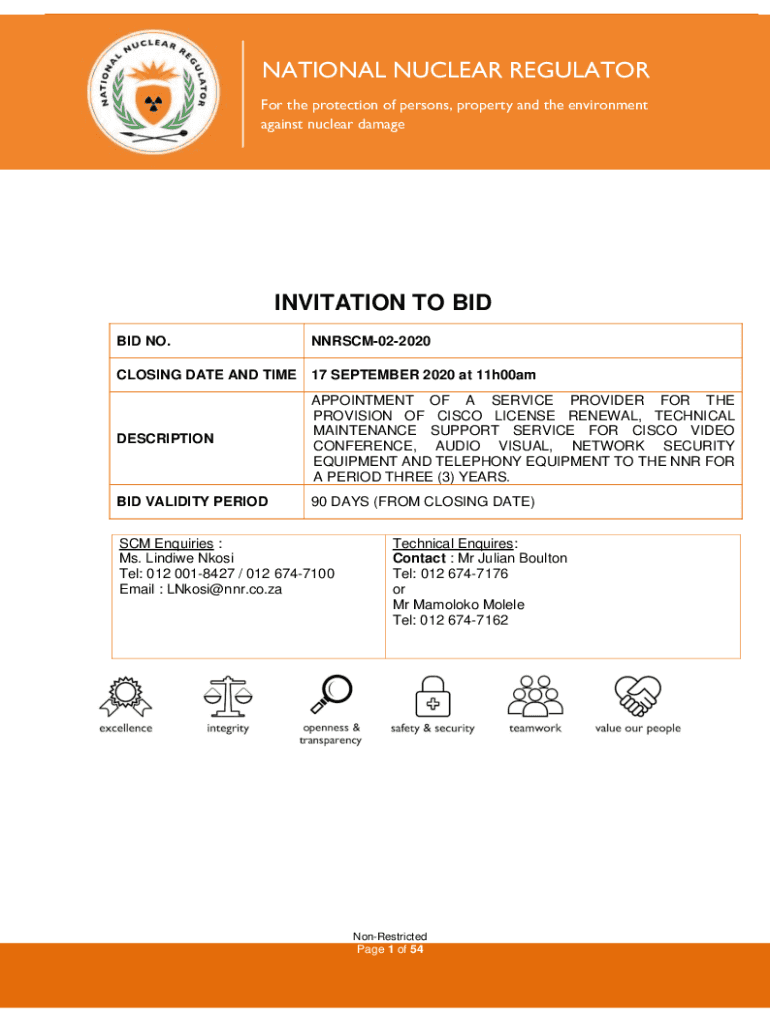 NATIONAL NUCLEAR REGULATOR

NATIONAL NUCLEAR REGULATOR
For the protection of persons, property and the environment against nuclear damage

INVITATION TO BID

| BID NO. | NNRSCM-02-2020 |
|---|---|
| CLOSING DATE AND TIME | 17 SEPTEMBER 2020 at 11h00am |
| DESCRIPTION | APPOINTMENT OF A SERVICE PROVIDER FOR THE PROVISION OF CISCO LICENSE RENEWAL, TECHNICAL MAINTENANCE SUPPORT SERVICE FOR CISCO VIDEO CONFERENCE, AUDIO VISUAL, NETWORK SECURITY EQUIPMENT AND TELEPHONY EQUIPMENT TO THE NNR FOR A PERIOD THREE (3) YEARS. |
| BID VALIDITY PERIOD | 90 DAYS (FROM CLOSING DATE) |

| SCM Enquiries : Ms. Lindiwe Nkosi Tel: 012 001-8427 / 012 674-7100 Email : LNkosi@nnr.co.za | Technical Enquires: Contact : Mr Julian Boulton Tel: 012 674-7176 or Mr Mamoloko Molele Tel: 012 674-7162 |
|---|---|

excellence
integrity
openness & transparency
safety & security
teamwork
value our people

Non-Restricted
Page 1 of 54